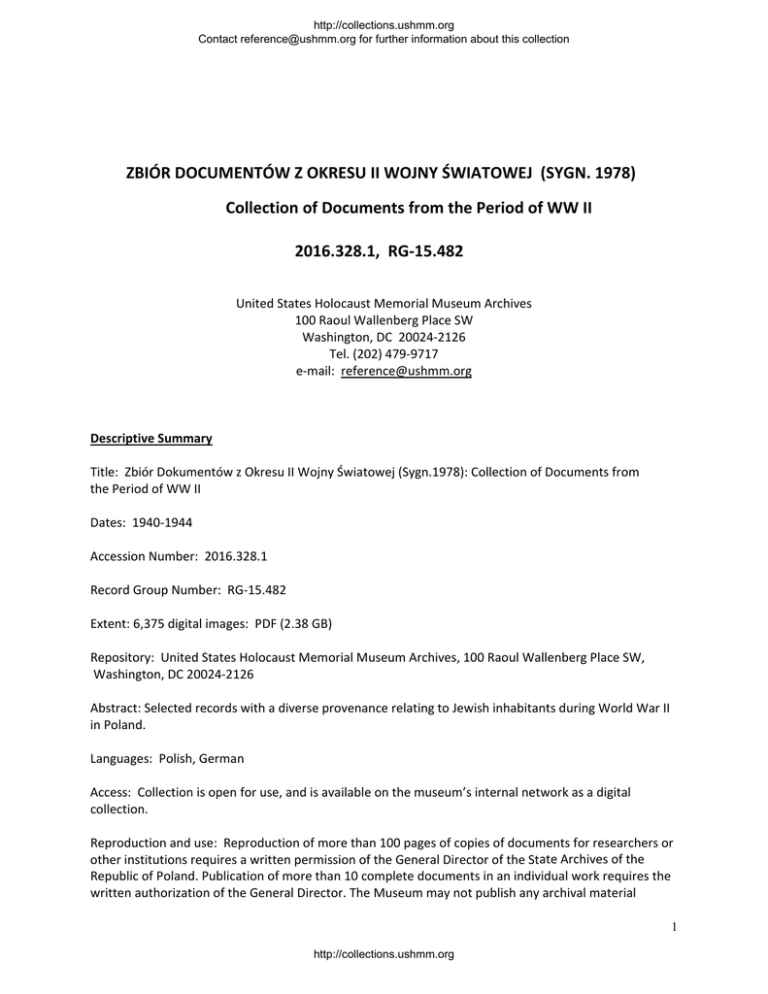 http://collections.ushmm.org
Contact reference@ushmm.org for further information about this collection

ZBIÓR DOCUMENTÓW Z OKRESU II WOJNY ŚWIATOWEJ (SYGN. 1978)

Collection of Documents from the Period of WW II

2016.328.1, RG-15.482

United States Holocaust Memorial Museum Archives
100 Raoul Wallenberg Place SW
Washington, DC 20024-2126
Tel. (202) 479-9717
e-mail: reference@ushmm.org

Descriptive Summary

Title: Zbiór Dokumentów z Okresu II Wojny Światowej (Sygn.1978): Collection of Documents from the Period of WW II

Dates: 1940-1944

Accession Number: 2016.328.1

Record Group Number: RG-15.482

Extent: 6,375 digital images: PDF (2.38 GB)

Repository: United States Holocaust Memorial Museum Archives, 100 Raoul Wallenberg Place SW, Washington, DC 20024-2126

Abstract: Selected records with a diverse provenance relating to Jewish inhabitants during World War II in Poland.

Languages: Polish, German

Access: Collection is open for use, and is available on the museum's internal network as a digital collection.

Reproduction and use: Reproduction of more than 100 pages of copies of documents for researchers or other institutions requires a written permission of the General Director of the State Archives of the Republic of Poland. Publication of more than 10 complete documents in an individual work requires the written authorization of the General Director. The Museum may not publish any archival material

1

http://collections.ushmm.org